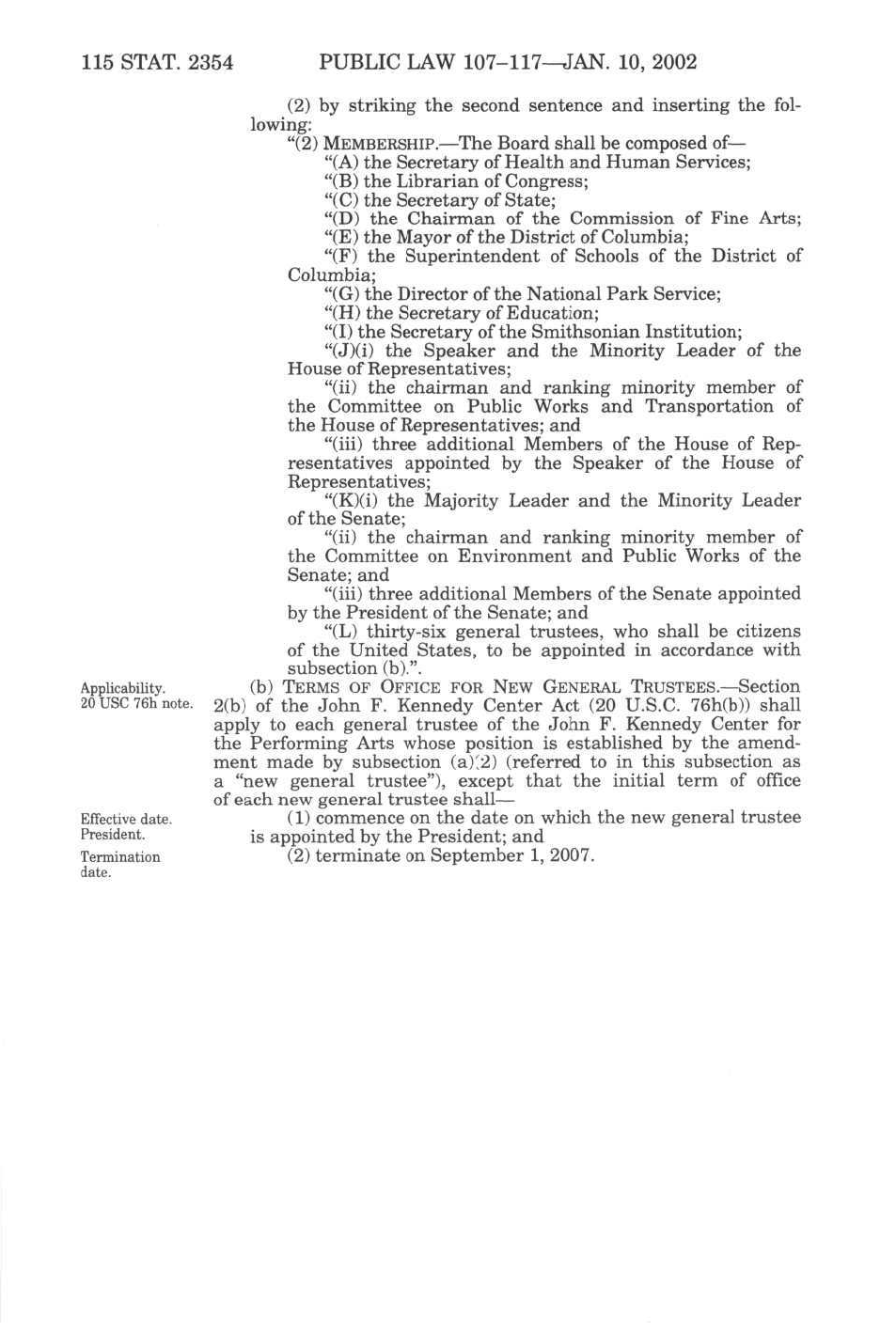 115 STAT. 2354 PUBLIC LAW 107–117—JAN. 10, 2002

(2) by striking the second sentence and inserting the following:

"(2) MEMBERSHIP.—The Board shall be composed of—

"(A) the Secretary of Health and Human Services;

"(B) the Librarian of Congress;

"(C) the Secretary of State;

"(D) the Chairman of the Commission of Fine Arts;

"(E) the Mayor of the District of Columbia;

"(F) the Superintendent of Schools of the District of Columbia;

"(G) the Director of the National Park Service;

"(H) the Secretary of Education;

"(I) the Secretary of the Smithsonian Institution;

"(J)(i) the Speaker and the Minority Leader of the House of Representatives;

"(ii) the chairman and ranking minority member of the Committee on Public Works and Transportation of the House of Representatives; and

"(iii) three additional Members of the House of Representatives appointed by the Speaker of the House of Representatives;

"(K)(i) the Majority Leader and the Minority Leader of the Senate;

"(ii) the chairman and ranking minority member of the Committee on Environment and Public Works of the Senate; and

"(iii) three additional Members of the Senate appointed by the President of the Senate; and

"(L) thirty-six general trustees, who shall be citizens of the United States, to be appointed in accordance with subsection (b).".

Applicability. 20 USC 76h note.

(b) TERMS OF OFFICE FOR NEW GENERAL TRUSTEES.—Section 2(b) of the John F. Kennedy Center Act (20 U.S.C. 76h(b)) shall apply to each general trustee of the John F. Kennedy Center for the Performing Arts whose position is established by the amendment made by subsection (a)(2) (referred to in this subsection as a "new general trustee"), except that the initial term of office of each new general trustee shall—

Effective date. President.

(1) commence on the date on which the new general trustee is appointed by the President; and

Termination date.

(2) terminate on September 1, 2007.